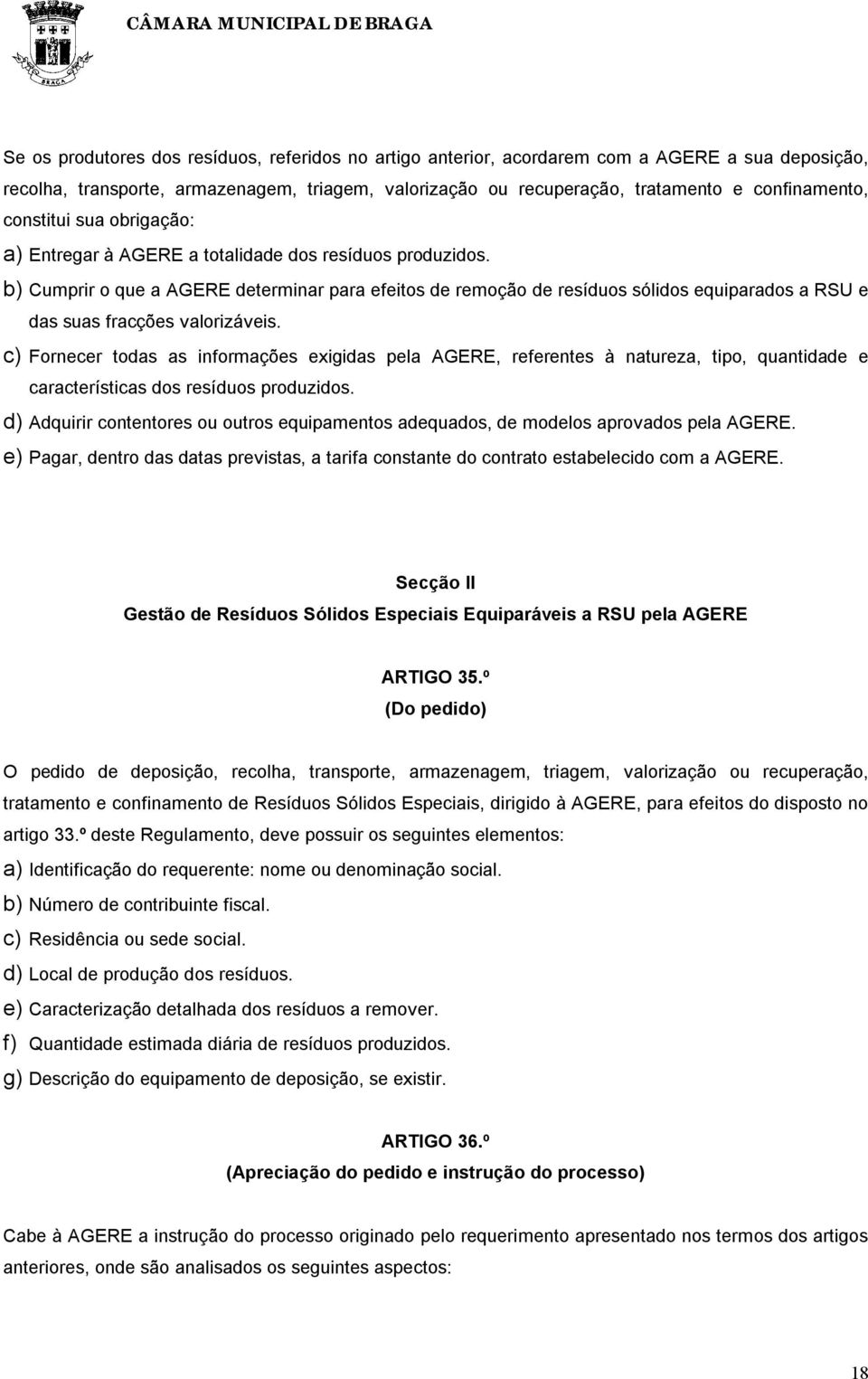 BRAGA

CÂMARA MUNICIPAL DE BRAGA

Se os produtores dos resíduos, referidos no artigo anterior, acordarem com a AGERE a sua deposição, recolha, transporte, armazenagem, triagem, valorização ou recuperação, tratamento e confinamento, constitui sua obrigação:

a) Entregar à AGERE a totalidade dos resíduos produzidos.

b) Cumprir o que a AGERE determinar para efeitos de remoção de resíduos sólidos equiparados a RSU e das suas fracções valorizáveis.

c) Fornecer todas as informações exigidas pela AGERE, referentes à natureza, tipo, quantidade e características dos resíduos produzidos.

d) Adquirir contentores ou outros equipamentos adequados, de modelos aprovados pela AGERE.

e) Pagar, dentro das datas previstas, a tarifa constante do contrato estabelecido com a AGERE.

Secção II

Gestão de Resíduos Sólidos Especiais Equiparáveis a RSU pela AGERE

ARTIGO 35.º

(Do pedido)

O pedido de deposição, recolha, transporte, armazenagem, triagem, valorização ou recuperação, tratamento e confinamento de Resíduos Sólidos Especiais, dirigido à AGERE, para efeitos do disposto no artigo 33.º deste Regulamento, deve possuir os seguintes elementos:

a) Identificação do requerente: nome ou denominação social.

b) Número de contribuinte fiscal.

c) Residência ou sede social.

d) Local de produção dos resíduos.

e) Caracterização detalhada dos resíduos a remover.

f) Quantidade estimada diária de resíduos produzidos.

g) Descrição do equipamento de deposição, se existir.

ARTIGO 36.º

(Apreciação do pedido e instrução do processo)

Cabe à AGERE a instrução do processo originado pelo requerimento apresentado nos termos dos artigos anteriores, onde são analisados os seguintes aspectos:

18